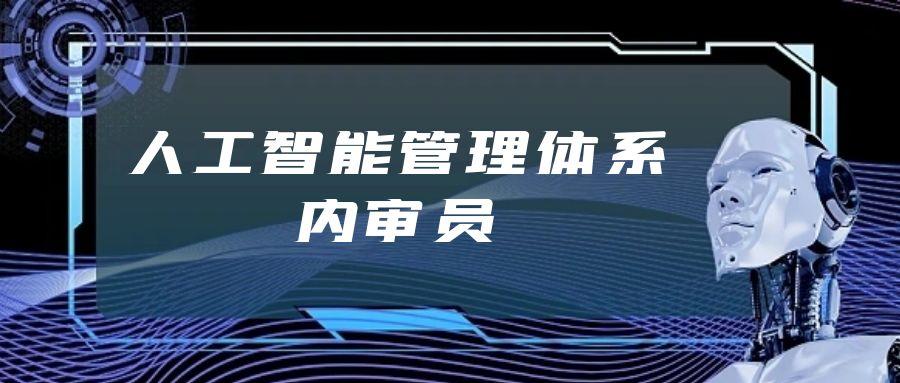 人工智能管理体系
内审员